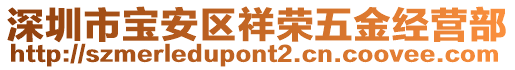 深圳市宝安区祥荣五金经营部
http://szmerledupont2.cn.coovee.com